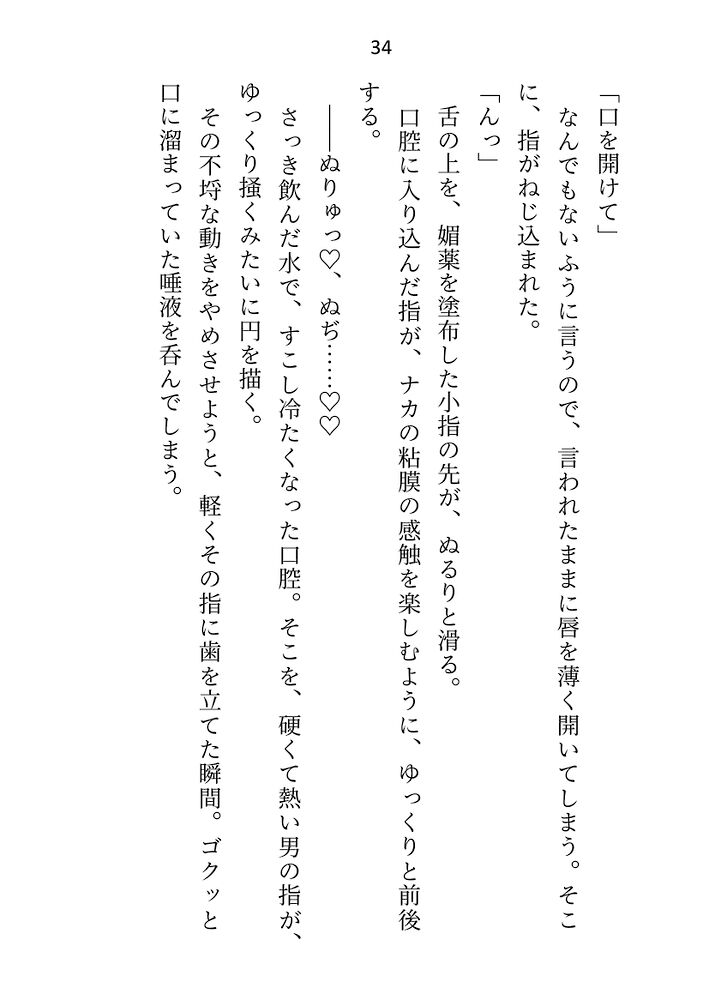 34

「口を開けて」

なんでもないふうに言うので、言われたままに唇を薄く開いてしまう。そこに、指がねじ込まれた。

「んっ」

舌の上を、媚薬を塗布した小指の先が、ぬるりと滑る。

口腔に入り込んだ指が、ナカの粘膜の感触を楽しむように、ゆっくりと前後する。

――ぬりゅっ♡、ぬぢ……♡♡

さっき飲んだ水で、すこし冷たくなった口腔。そこを、硬くて熱い男の指が、ゆっくり掻くみたいに円を描く。

その不埒な動きをやめさせようと、軽くその指に歯を立てた瞬間。ゴクッと口に溜まっていた唾液を呑んでしまう。